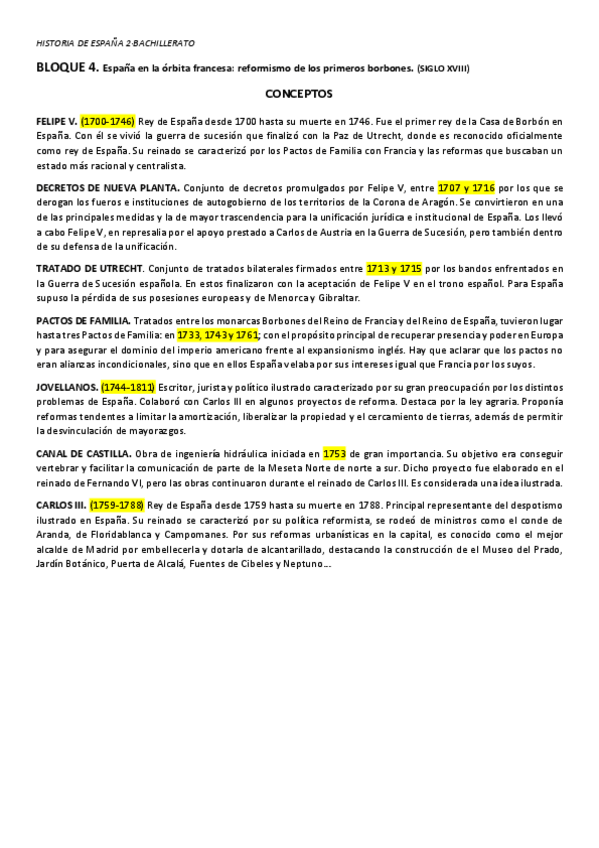 HISTORIA DE ESPAÑA 2·BACHILLERATO

BLOQUE 4. España en la órbita francesa: reformismo de los primeros borbones. (SIGLO XVIII)

CONCEPTOS

FELIPE V. (1700-1746) Rey de España desde 1700 hasta su muerte en 1746. Fue el primer rey de la Casa de Borbón en España. Con él se vivió la guerra de sucesión que finalizó con la Paz de Utrecht, donde es reconocido oficialmente como rey de España. Su reinado se caracterizó por los Pactos de Familia con Francia y las reformas que buscaban un estado más racional y centralista.

DECRETOS DE NUEVA PLANTA. Conjunto de decretos promulgados por Felipe V, entre 1707 y 1716 por los que se derogan los fueros e instituciones de autogobierno de los territorios de la Corona de Aragón. Se convirtieron en una de las principales medidas y la de mayor trascendencia para la unificación jurídica e institucional de España. Los llevó a cabo Felipe V, en represalia por el apoyo prestado a Carlos de Austria en la Guerra de Sucesión, pero también dentro de su defensa de la unificación.

TRATADO DE UTRECHT. Conjunto de tratados bilaterales firmados entre 1713 y 1715 por los bandos enfrentados en la Guerra de Sucesión española. En estos finalizaron con la aceptación de Felipe V en el trono español. Para España supuso la pérdida de sus posesiones europeas y de Menorca y Gibraltar.

PACTOS DE FAMILIA. Tratados entre los monarcas Borbones del Reino de Francia y del Reino de España, tuvieron lugar hasta tres Pactos de Familia: en 1733, 1743 y 1761; con el propósito principal de recuperar presencia y poder en Europa y para asegurar el dominio del imperio americano frente al expansionismo inglés. Hay que aclarar que los pactos no eran alianzas incondicionales, sino que en ellos España velaba por sus intereses igual que Francia por los suyos.

JOVELLANOS. (1744-1811) Escritor, jurista y político ilustrado caracterizado por su gran preocupación por los distintos problemas de España. Colaboró con Carlos III en algunos proyectos de reforma. Destaca por la ley agraria. Proponía reformas tendentes a limitar la amortización, liberalizar la propiedad y el cercamiento de tierras, además de permitir la desvinculación de mayorazgos.

CANAL DE CASTILLA. Obra de ingeniería hidráulica iniciada en 1753 de gran importancia. Su objetivo era conseguir vertebrar y facilitar la comunicación de parte de la Meseta Norte de norte a sur. Dicho proyecto fue elaborado en el reinado de Fernando VI, pero las obras continuaron durante el reinado de Carlos III. Es considerada una idea ilustrada.

CARLOS III. (1759-1788) Rey de España desde 1759 hasta su muerte en 1788. Principal representante del despotismo ilustrado en España. Su reinado se caracterizó por su política reformista, se rodeó de ministros como el conde de Aranda, de Floridablanca y Campomanes. Por sus reformas urbanísticas en la capital, es conocido como el mejor alcalde de Madrid por embellecerla y dotarla de alcantarillado, destacando la construcción de el Museo del Prado, Jardín Botánico, Puerta de Alcalá, Fuentes de Cibeles y Neptuno…